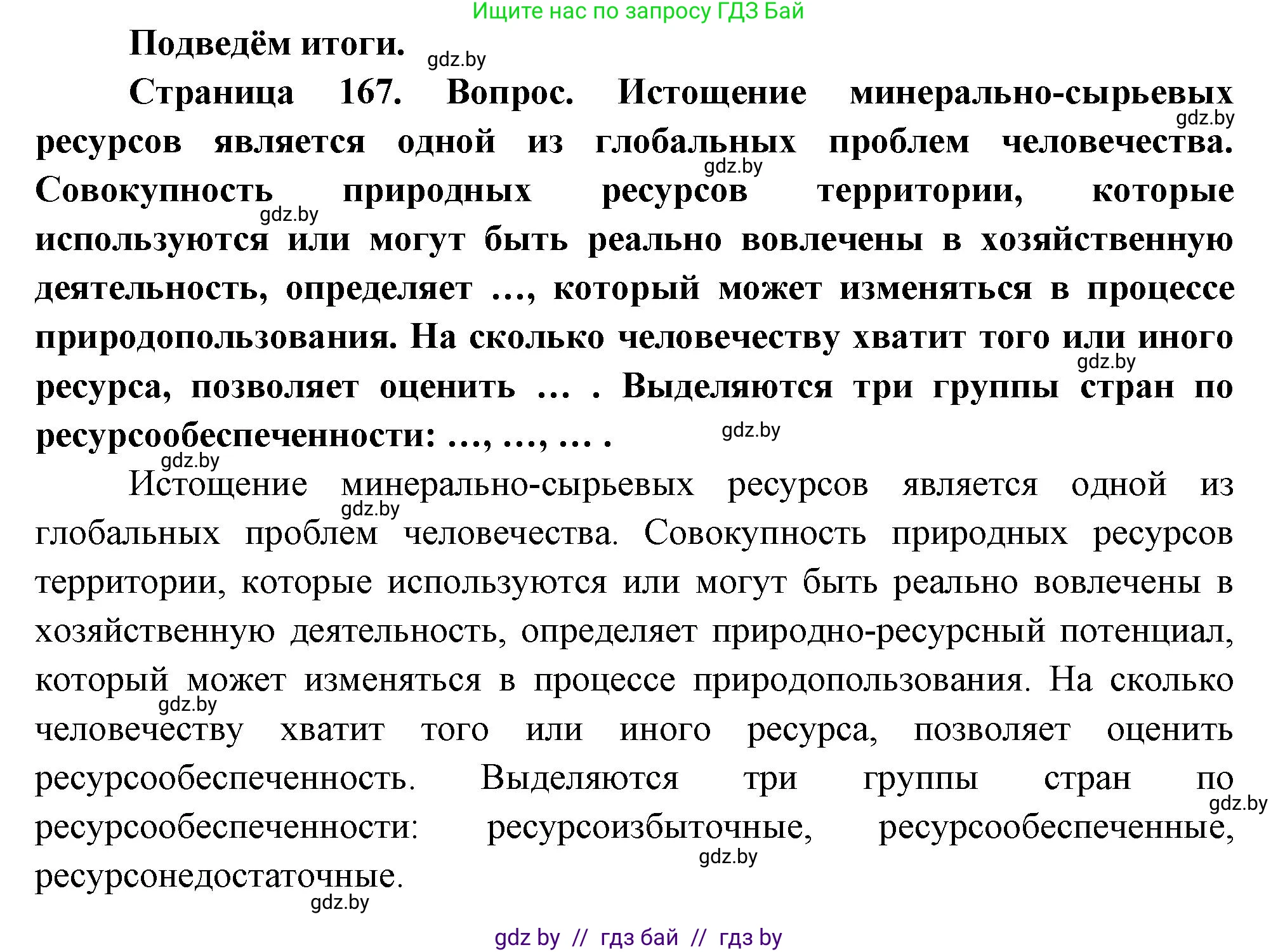 Ищите нас по запросу ГДЗ Бай

Подведём итоги. gdz.by

Страница 167. Вопрос. Истощение минерально-сырьевых gdz.by ресурсов является одной из глобальных проблем человечества. gdz.by Совокупность природных ресурсов территории, которые gdz.by используются или могут быть реально вовлечены в хозяйственную деятельность, определяет ..., который может изменяться в процессе природопользования. На сколько человечеству хватит того или иного gdz.by ресурса, позволяет оценить ... . Выделяются три группы стран по ресурсообеспеченности: ..., ..., ... . gdz.by

gdz.by

Истощение минерально-сырьевых ресурсов является одной из gdz.by глобальных проблем человечества. Совокупность природных ресурсов территории, которые используются или могут быть реально вовлечены в хозяйственную деятельность, определяет природно-ресурсный потенциал, который может изменяться в процессе природопользования. На сколько gdz.by человечеству хватит того или иного ресурса, позволяет оценить ресурсообеспеченность. Выделяются три группы стран по gdz.by ресурсообеспеченности: ресурсоизбыточные, ресурсообеспеченные, gdz.by ресурсонедостаточные.
gdz.by

gdz by // гдз бай // гдз by